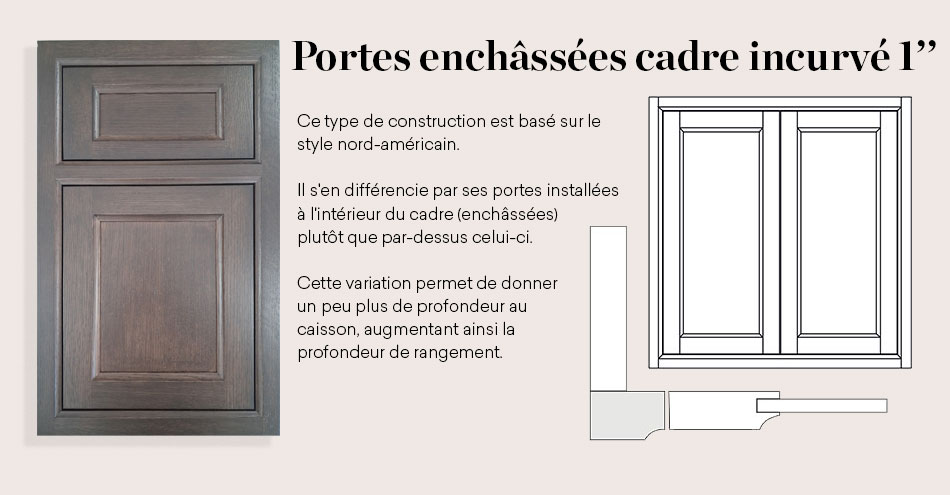 Portes enchâssées cadre incurvé 1”

Ce type de construction est basé sur le style nord-américain.

Il s'en différencie par ses portes installées à l'intérieur du cadre (enchâssées) plutôt que par-dessus celui-ci.

Cette variation permet de donner un peu plus de profondeur au caisson, augmentant ainsi la profondeur de rangement.